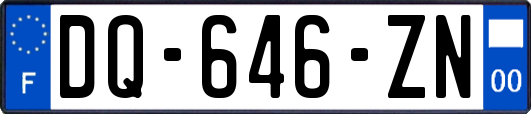 F

DQ-646-ZN

00